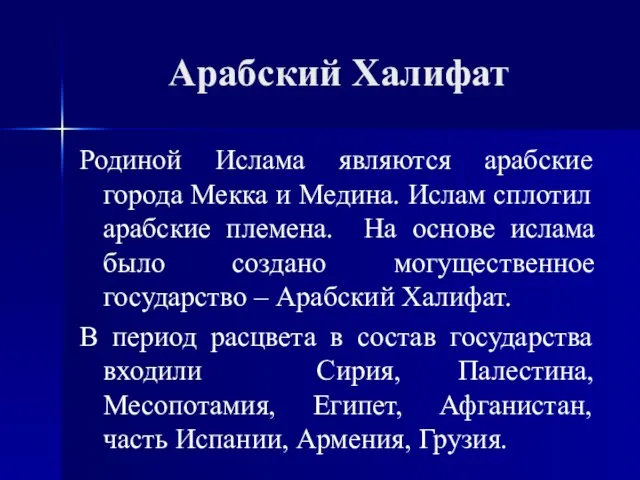 Арабский Халифат

Родиной Ислама являются арабские города Мекка и Медина. Ислам сплотил арабские племена. На основе ислама было создано могущественное государство – Арабский Халифат.

В период расцвета в состав государства входили Сирия, Палестина, Месопотамия, Египет, Афганистан, часть Испании, Армения, Грузия.